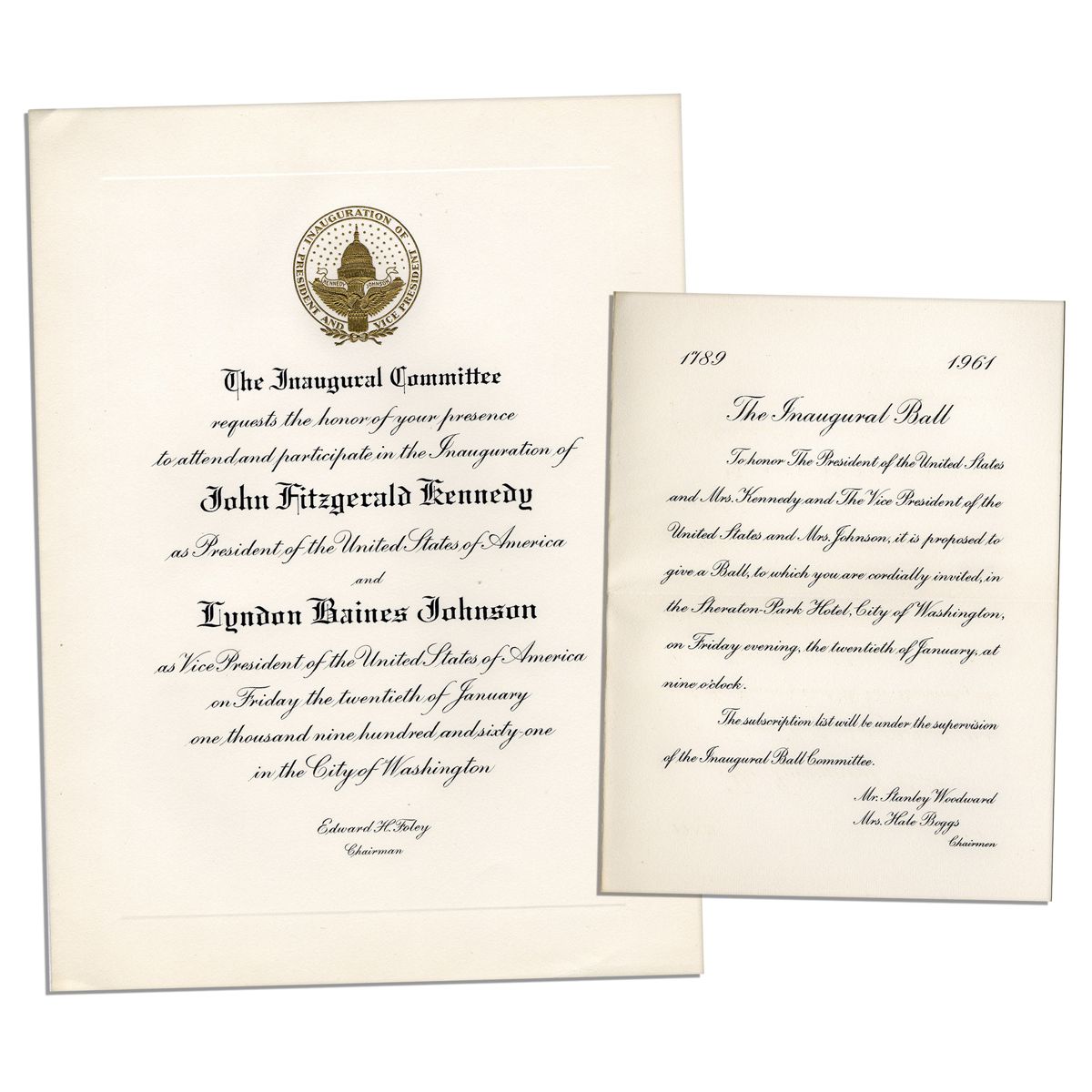 INAUGURATION OF PRESIDENT AND VICE PRESIDENT

KENNEDY JOHNSON

The Inaugural Committee
requests the honor of your presence
to attend and participate in the Inauguration of
John Fitzgerald Kennedy
as President of the United States of America
and
Lyndon Baines Johnson
as Vice President of the United States of America
on Friday the twentieth of January
one thousand nine hundred and sixty-one
in the City of Washington

Edward H. Foley
Chairman

1789 1961

The Inaugural Ball

To honor The President of the United States and Mrs. Kennedy and The Vice President of the United States and Mrs. Johnson, it is proposed to give a Ball, to which you are cordially invited, in the Sheraton-Park Hotel, City of Washington, on Friday evening, the twentieth of January, at nine o'clock.

The subscription list will be under the supervision of the Inaugural Ball Committee.

Mr. Stanley Woodward
Mrs. Hale Boggs
Chairmen